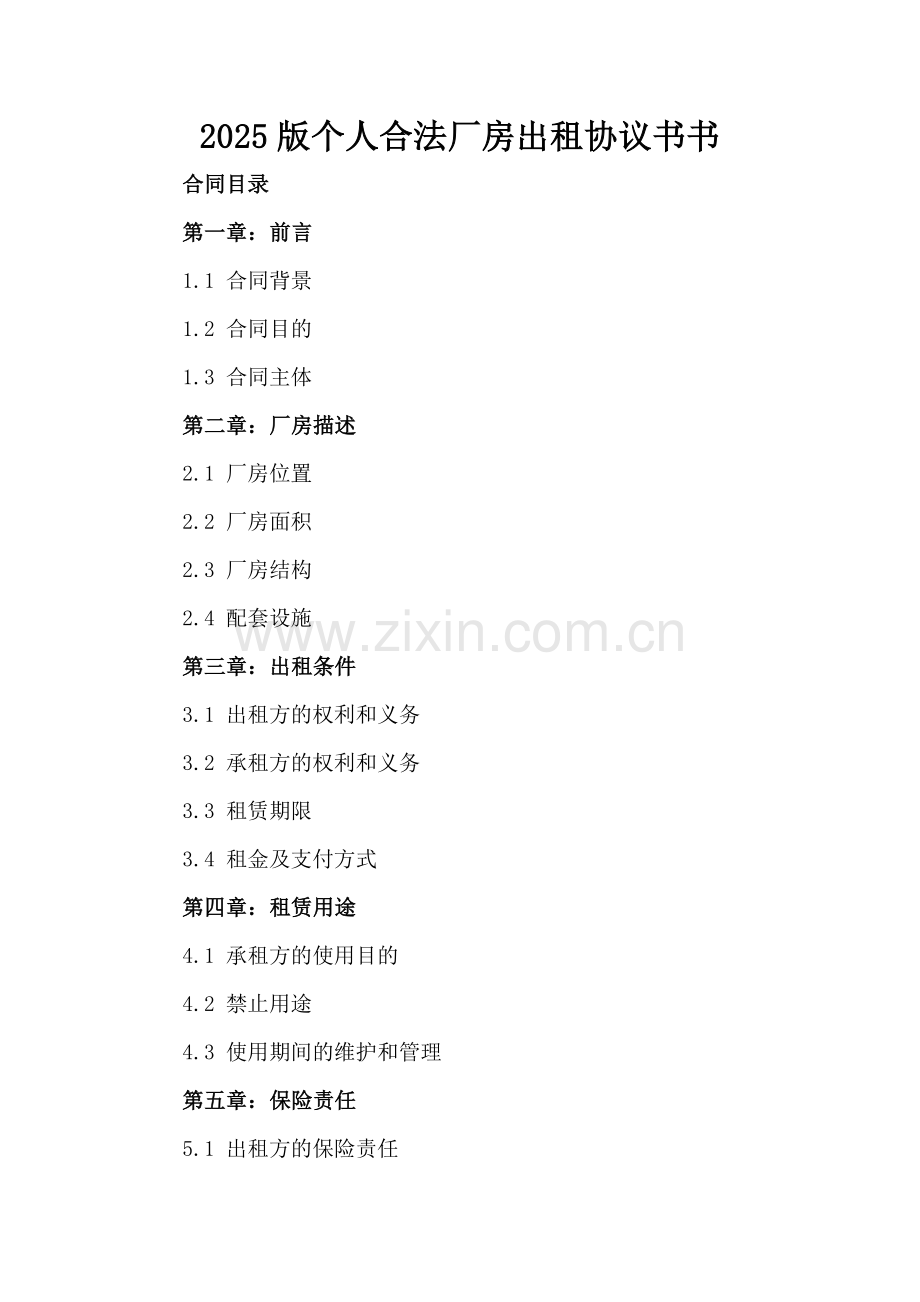 2025版个人合法厂房出租协议书书

合同目录

第一章：前言

1.1 合同背景

1.2 合同目的

1.3 合同主体

第二章：厂房描述

2.1 厂房位置

2.2 厂房面积

2.3 厂房结构

2.4 配套设施

www.zixin.com.cn

第三章：出租条件

3.1 出租方的权利和义务

3.2 承租方的权利和义务

3.3 租赁期限

3.4 租金及支付方式

第四章：租赁用途

4.1 承租方的使用目的

4.2 禁止用途

4.3 使用期间的维护和管理

第五章：保险责任

5.1 出租方的保险责任